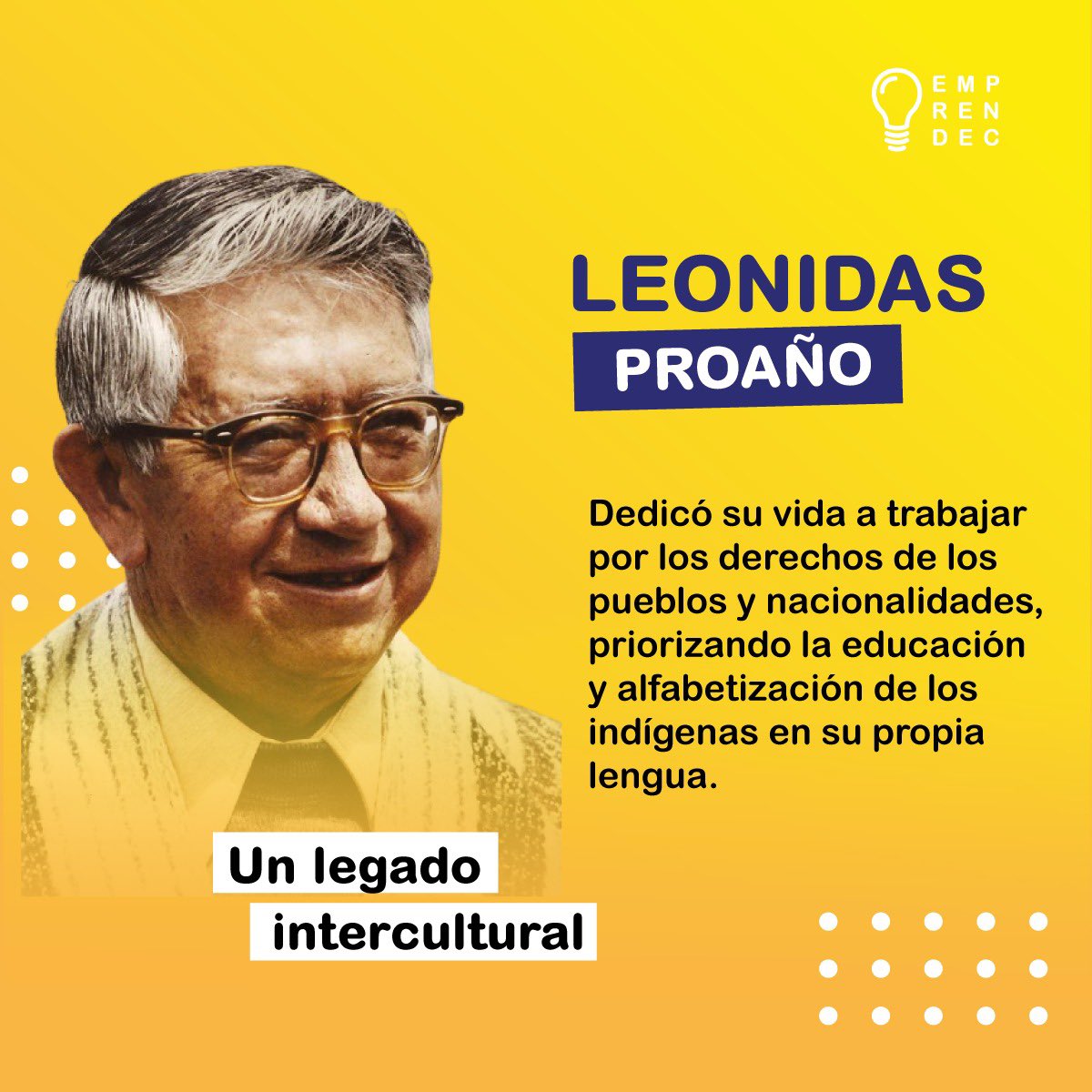 EMP
REN
DEC

LEONIDAS
PROAÑO

Dedicó su vida a trabajar por los derechos de los pueblos y nacionalidades, priorizando la educación y alfabetización de los indígenas en su propia lengua.

Un legado intercultural